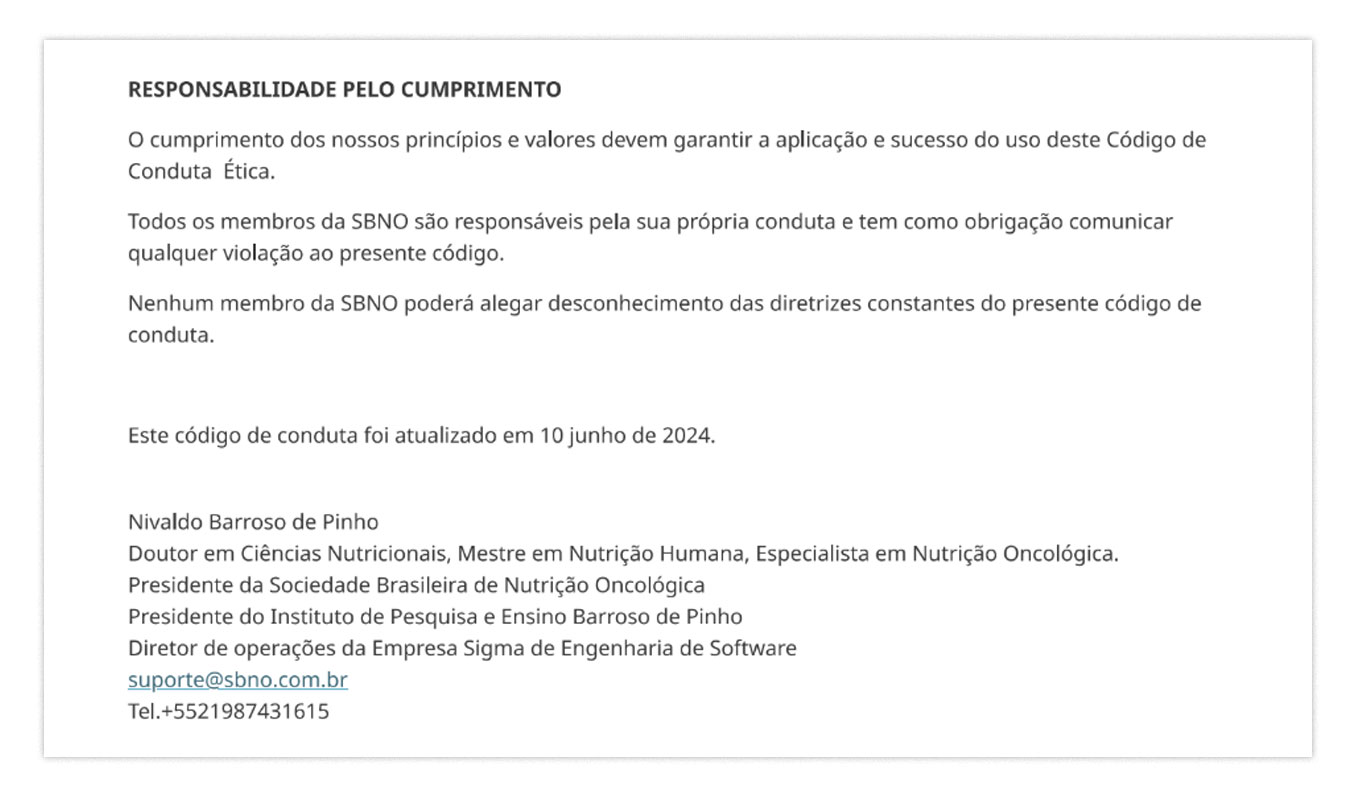 RESPONSABILIDADE PELO CUMPRIMENTO

O cumprimento dos nossos princípios e valores devem garantir a aplicação e sucesso do uso deste Código de Conduta  Ética.

Todos os membros da SBNO são responsáveis pela sua própria conduta e tem como obrigação comunicar qualquer violação ao presente código.

Nenhum membro da SBNO poderá alegar desconhecimento das diretrizes constantes do presente código de conduta.

Este código de conduta foi atualizado em 10 junho de 2024.

Nivaldo Barroso de Pinho
Doutor em Ciências Nutricionais, Mestre em Nutrição Humana, Especialista em Nutrição Oncológica.
Presidente da Sociedade Brasileira de Nutrição Oncológica
Presidente do Instituto de Pesquisa e Ensino Barroso de Pinho
Diretor de operações da Empresa Sigma de Engenharia de Software
suporte@sbno.com.br
Tel.+5521987431615